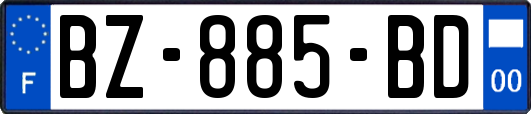 F
BZ-885-BD
00